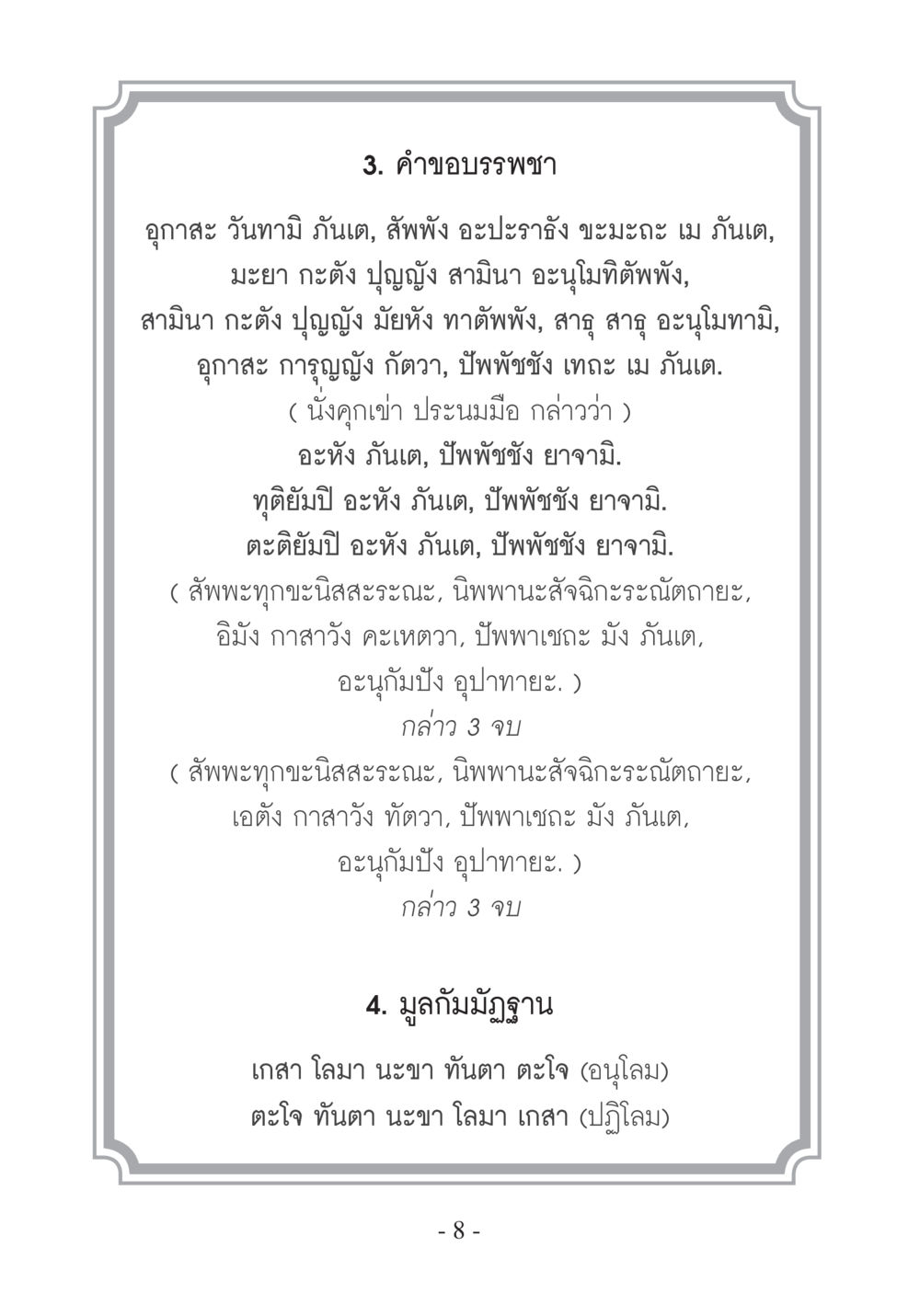 3. คำขอบรรพชา

อุกาสะ วันทามิ ภันเต, สัพพัง อะปะราธัง ขะมะถะ เม ภันเต,
มะยา กะตัง ปุญญัง สามินา อะนุโมทิตัพพัง,
สามินา กะตัง ปุญญัง มัยหัง ทาตัพพัง, สาธุ สาธุ อะนุโมทามิ,
อุกาสะ การุญญัง กัตวา, ปัพพัชชัง เทถะ เม ภันเต.
( นั่งคุกเข่า ประนมมือ กล่าวว่า )
อะหัง ภันเต, ปัพพัชชัง ยาจามิ.
ทุติยัมปิ อะหัง ภันเต, ปัพพัชชัง ยาจามิ.
ตะติยัมปิ อะหัง ภันเต, ปัพพัชชัง ยาจามิ.
( สัพพะทุกขะนิสสะระณะ, นิพพานะสัจฉิกะระณัตถายะ,
อิมัง กาสาวัง คะเหตวา, ปัพพาเชถะ มัง ภันเต,
อะนุกัมปัง อุปาทายะ. )
กล่าว 3 จบ
( สัพพะทุกขะนิสสะระณะ, นิพพานะสัจฉิกะระณัตถายะ,
เอตัง กาสาวัง ทัตวา, ปัพพาเชถะ มัง ภันเต,
อะนุกัมปัง อุปาทายะ. )
กล่าว 3 จบ

4. มูลกัมมัฏฐาน

เกสา โลมา นะขา ทันตา ตะโจ (อนุโลม)
ตะโจ ทันตา นะขา โลมา เกสา (ปฏิโลม)

- 8 -